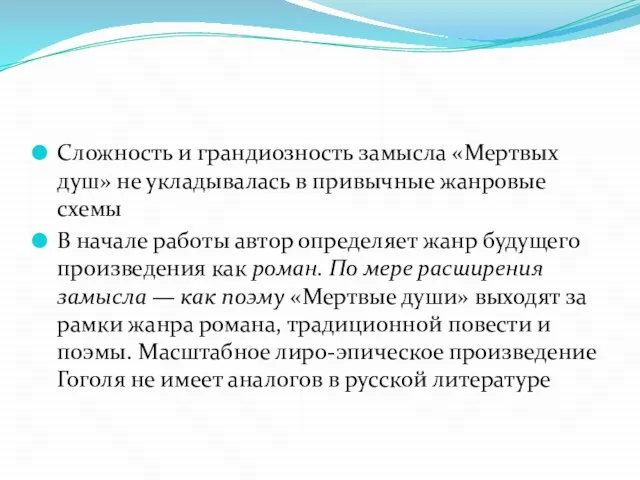 Сложность и грандиозность замысла «Мертвых душ» не укладывалась в привычные жанровые схемы

В начале работы автор определяет жанр будущего произведения как роман. По мере расширения замысла — как поэму «Мертвые души» выходят за рамки жанра романа, традиционной повести и поэмы. Масштабное лиро-эпическое произведение Гоголя не имеет аналогов в русской литературе